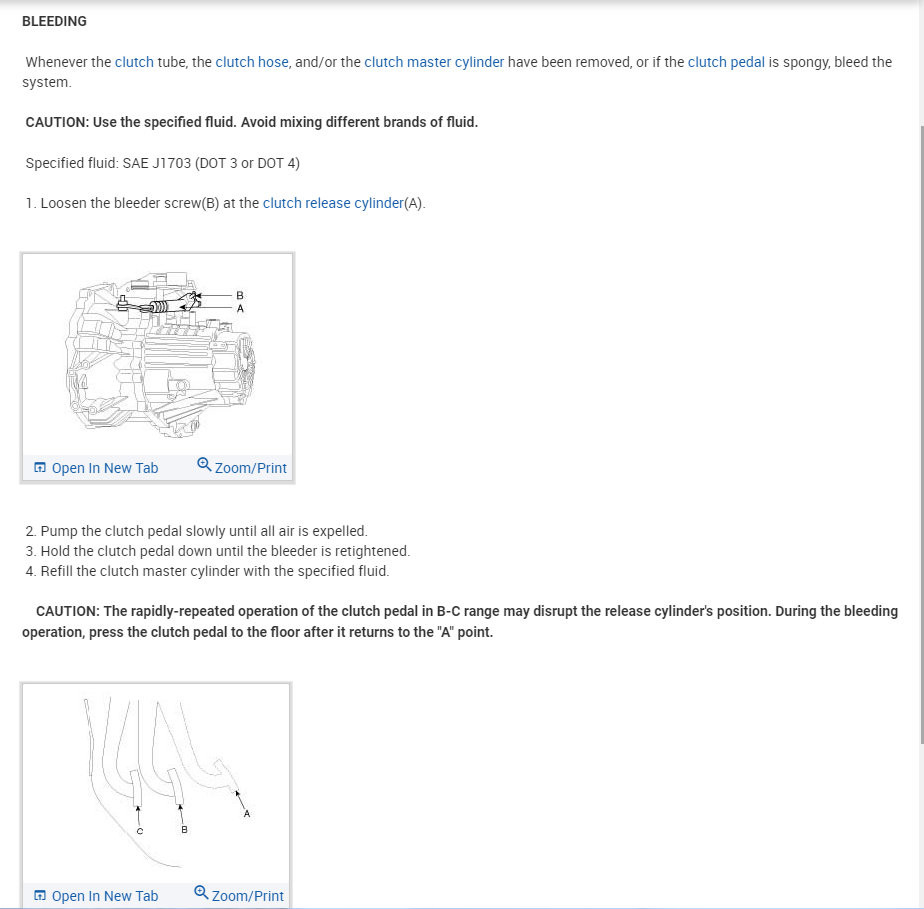 BLEEDING

Whenever the clutch tube, the clutch hose, and/or the clutch master cylinder have been removed, or if the clutch pedal is spongy, bleed the system.

CAUTION: Use the specified fluid. Avoid mixing different brands of fluid.

Specified fluid: SAE J1703 (DOT 3 or DOT 4)

1. Loosen the bleeder screw(B) at the clutch release cylinder(A).

B
A

Open In New Tab Zoom/Print

2. Pump the clutch pedal slowly until all air is expelled.
3. Hold the clutch pedal down until the bleeder is retightened.
4. Refill the clutch master cylinder with the specified fluid.

CAUTION: The rapidly-repeated operation of the clutch pedal in B-C range may disrupt the release cylinder's position. During the bleeding operation, press the clutch pedal to the floor after it returns to the "A" point.

C
B
A

Open In New Tab Zoom/Print